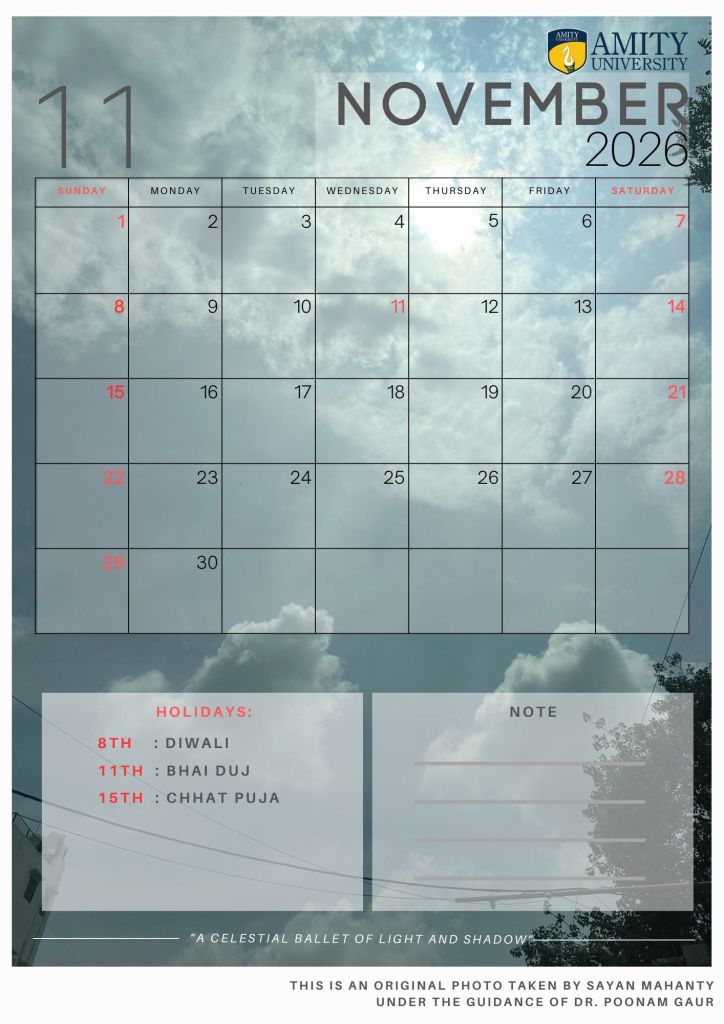 AMITY UNIVERSITY

11

NOVEMBER
2026

| SUNDAY | MONDAY | TUESDAY | WEDNESDAY | THURSDAY | FRIDAY | SATURDAY |
|---|---|---|---|---|---|---|
| 1 | 2 | 3 | 4 | 5 | 6 | 7 |
| 8 | 9 | 10 | 11 | 12 | 13 | 14 |
| 15 | 16 | 17 | 18 | 19 | 20 | 21 |
| 22 | 23 | 24 | 25 | 26 | 27 | 28 |
| 29 | 30 | | | | | |

HOLIDAYS:
8TH : DIWALI
11TH : BHAI DUJ
15TH : CHHAT PUJA

NOTE
____
____
____
____

"A CELESTIAL BALLET OF LIGHT AND SHADOW"

THIS IS AN ORIGINAL PHOTO TAKEN BY SAYAN MAHANTY
UNDER THE GUIDANCE OF DR. POONAM GAUR